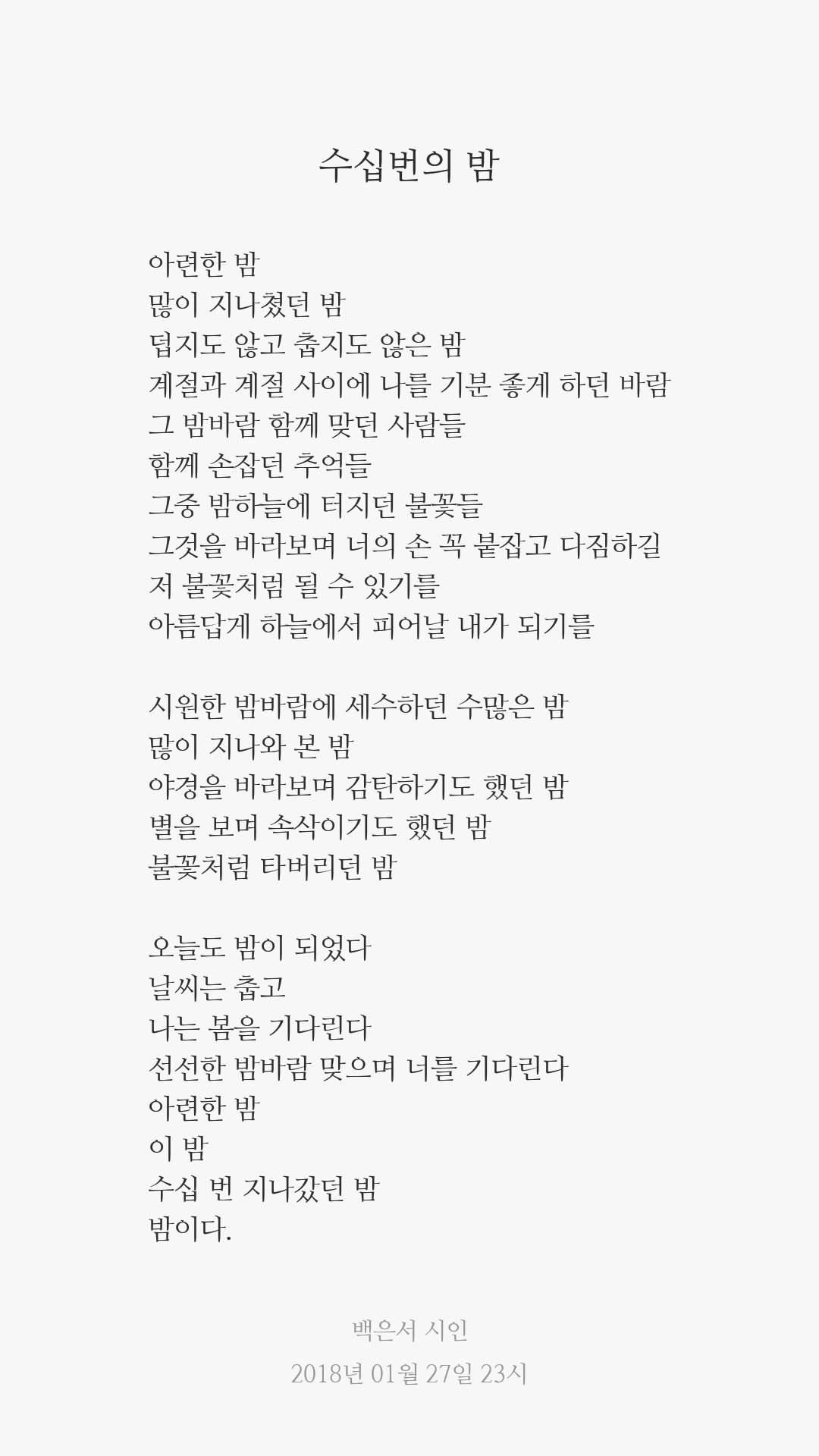 수십번의 밤

아련한 밤
많이 지나쳤던 밤
덥지도 않고 춥지도 않은 밤
계절과 계절 사이에 나를 기분 좋게 하던 바람
그 밤바람 함께 맞던 사람들
함께 손잡던 추억들
그중 밤하늘에 터지던 불꽃들
그것을 바라보며 너의 손 꼭 붙잡고 다짐하길
저 불꽃처럼 될 수 있기를
아름답게 하늘에서 피어날 내가 되기를

시원한 밤바람에 세수하던 수많은 밤
많이 지나와 본 밤
야경을 바라보며 감탄하기도 했던 밤
별을 보며 속삭이기도 했던 밤
불꽃처럼 타버리던 밤

오늘도 밤이 되었다
날씨는 춥고
나는 봄을 기다린다
선선한 밤바람 맞으며 너를 기다린다
아련한 밤
이 밤
수십 번 지나갔던 밤
밤이다.

백은서 시인
2018년 01월 27일 23시